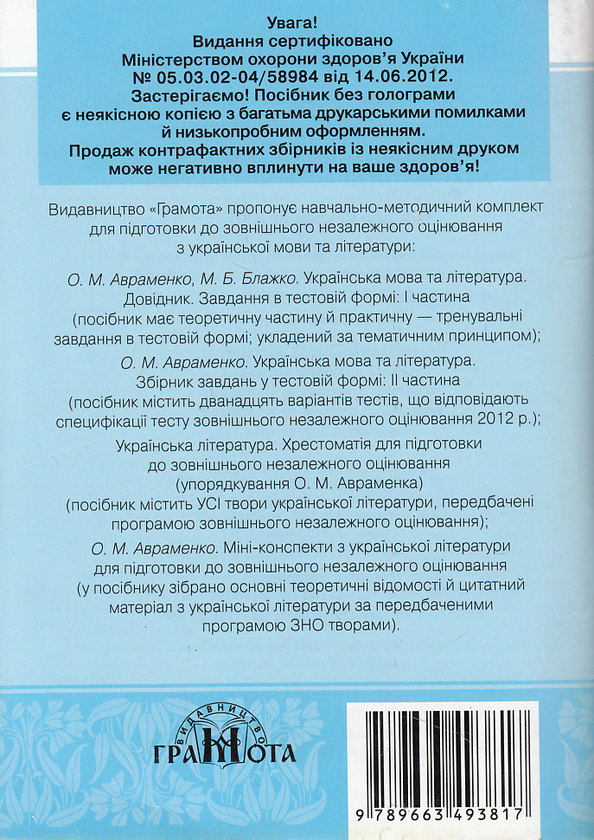 Увага!
Видання сертифіковано
Міністерством охорони здоров'я України
№ 05.03.02-04/58984 від 14.06.2012.
Застерігаємо! Посібник без голограми
є неякісною копією з багатьма друкарськими помилками
й низькопробним оформленням.
Продаж контрафактних збірників із неякісним друком
може негативно вплинути на ваше здоров'я!

Видавництво «Грамота» пропонує навчально-методичний комплект для підготовки до зовнішнього незалежного оцінювання з української мови та літератури:

О. М. Авраменко, М. Б. Блажко. Українська мова та література. Довідник. Завдання в тестовій формі: І частина (посібник має теоретичну частину й практичну — тренувальні завдання в тестовій формі; укладений за тематичним принципом);

О. М. Авраменко. Українська мова та література. Збірник завдань у тестовій формі: ІІ частина (посібник містить дванадцять варіантів тестів, що відповідають специфікації тесту зовнішнього незалежного оцінювання 2012 р.);

Українська література. Хрестоматія для підготовки до зовнішнього незалежного оцінювання (упорядкування О. М. Авраменка) (посібник містить УСІ твори української літератури, передбачені програмою зовнішнього незалежного оцінювання);

О. М. Авраменко. Міні-конспекти з української літератури для підготовки до зовнішнього незалежного оцінювання (у посібнику зібрано основні теоретичні відомості й цитатний матеріал з української літератури за передбаченими програмою ЗНО творами).

ВИДАВНИЦТВО
ГРАМОТА

9 789663 493817